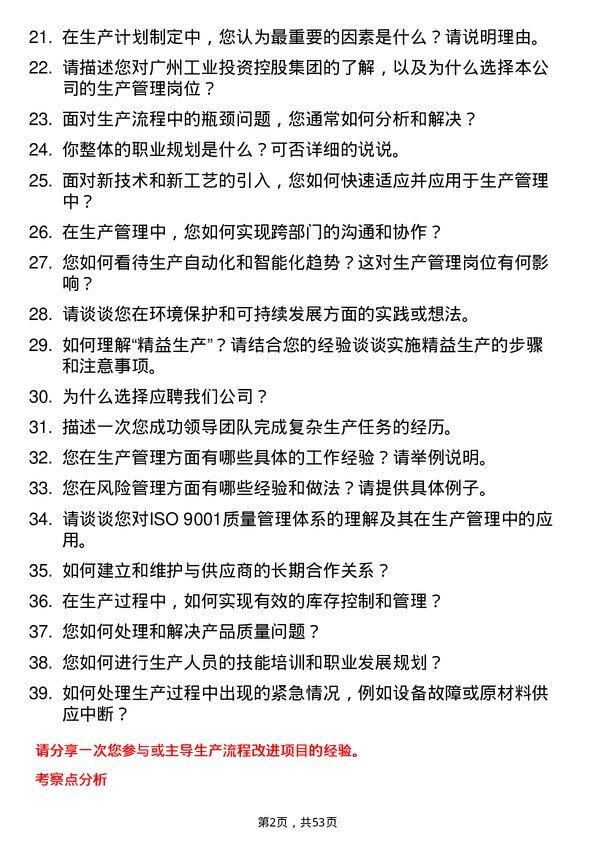 21. 在生产计划制定中，您认为最重要的因素是什么？请说明理由。

22. 请描述您对广州工业投资控股集团的了解，以及为什么选择本公司的生产管理岗位？

23. 面对生产流程中的瓶颈问题，您通常如何分析和解决？

24. 你整体的职业规划是什么？可否详细的说说。

25. 面对新技术和新工艺的引入，您如何快速适应并应用于生产管理中？

26. 在生产管理中，您如何实现跨部门的沟通和协作？

27. 您如何看待生产自动化和智能化趋势？这对生产管理岗位有何影响？

28. 请谈谈您在环境保护和可持续发展方面的实践或想法。

29. 如何理解“精益生产”？请结合您的经验谈谈实施精益生产的步骤和注意事项。

30. 为什么选择应聘我们公司？

31. 描述一次您成功领导团队完成复杂生产任务的经历。

32. 您在生产管理方面有哪些具体的工作经验？请举例说明。

33. 您在风险管理方面有哪些经验和做法？请提供具体例子。

34. 请谈谈您对ISO 9001质量管理体系的理解及其在生产管理中的应用。

35. 如何建立和维护与供应商的长期合作关系？

36. 在生产过程中，如何实现有效的库存控制和管理？

37. 您如何处理和解决产品质量问题？

38. 您如何进行生产人员的技能培训和职业发展规划？

39. 如何处理生产过程中出现的紧急情况，例如设备故障或原材料供应中断？

请分享一次您参与或主导生产流程改进项目的经验。

考察点分析

第2页，共53页